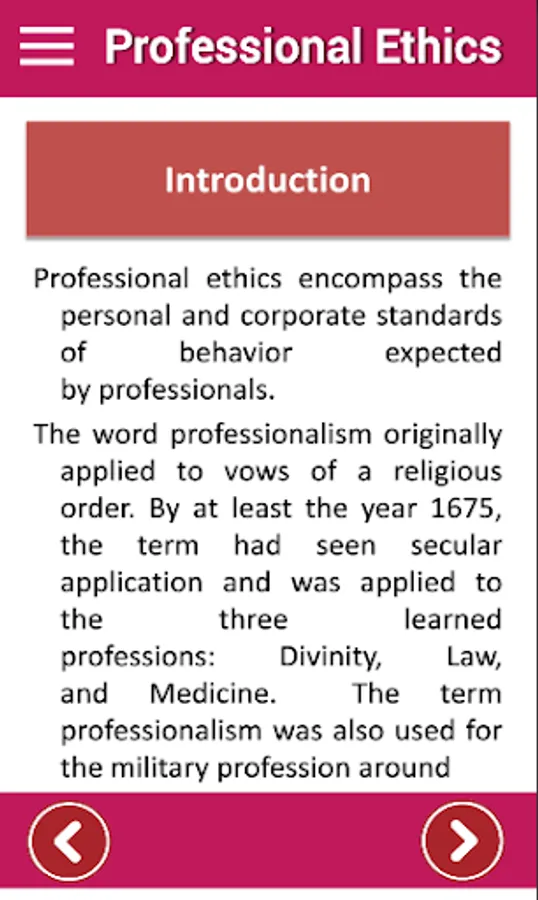 Professional Ethics

Introduction

Professional ethics encompass the personal and corporate standards of behavior expected by professionals.

The word professionalism originally applied to vows of a religious order. By at least the year 1675, the term had seen secular application and was applied to the three learned professions: Divinity, Law, and Medicine. The term professionalism was also used for the military profession around